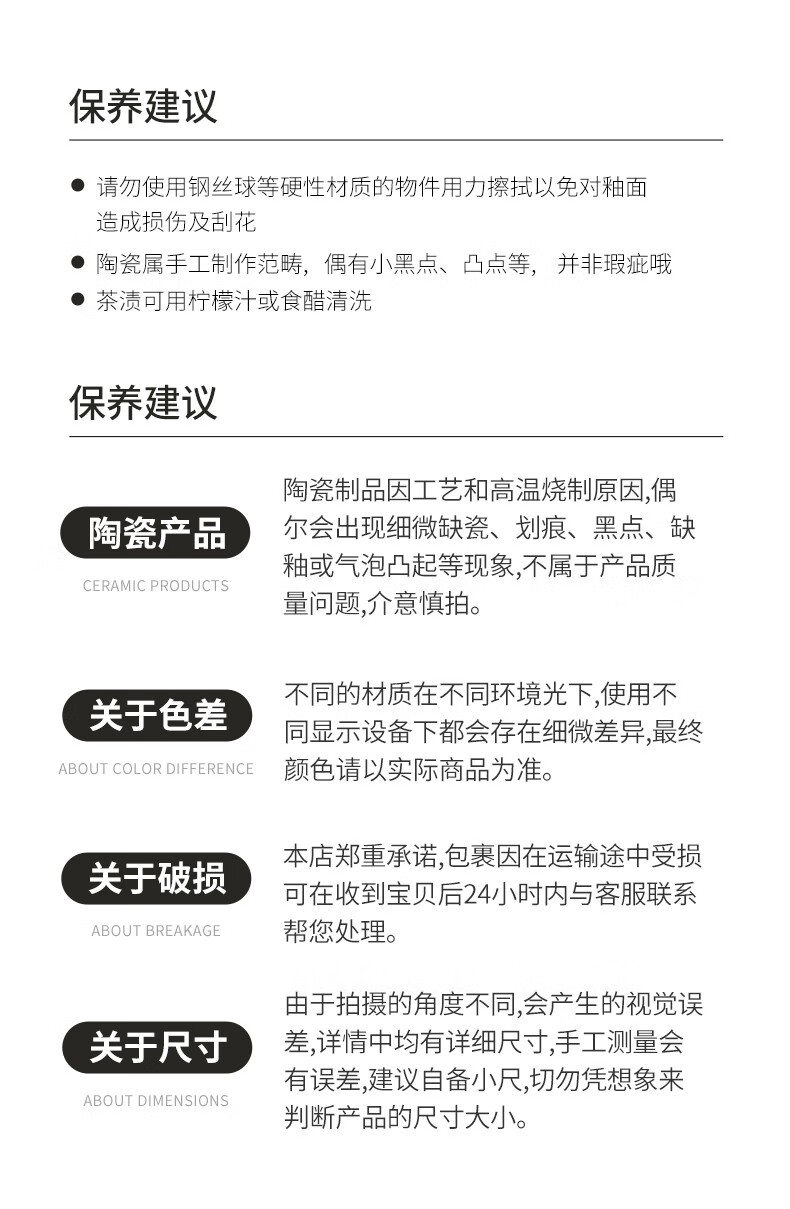 保养建议

● 请勿使用钢丝球等硬性材质的物件用力擦拭以免对釉面造成损伤及刮花
● 陶瓷属手工制作范畴，偶有小黑点、凸点等， 并非瑕疵哦
● 茶渍可用柠檬汁或食醋清洗

保养建议

陶瓷产品
CERAMIC PRODUCTS

陶瓷制品因工艺和高温烧制原因,偶尔会出现细微缺瓷、划痕、黑点、缺釉或气泡凸起等现象,不属于产品质量问题,介意慎拍。

关于色差
ABOUT COLOR DIFFERENCE

不同的材质在不同环境光下,使用不同显示设备下都会存在细微差异,最终颜色请以实际商品为准。

关于破损
ABOUT BREAKAGE

本店郑重承诺,包裹因在运输途中受损可在收到宝贝后24小时内与客服联系帮您处理。

关于尺寸
ABOUT DIMENSIONS

由于拍摄的角度不同,会产生的视觉误差,详情中均有详细尺寸,手工测量会有误差,建议自备小尺,切勿凭想象来判断产品的尺寸大小。